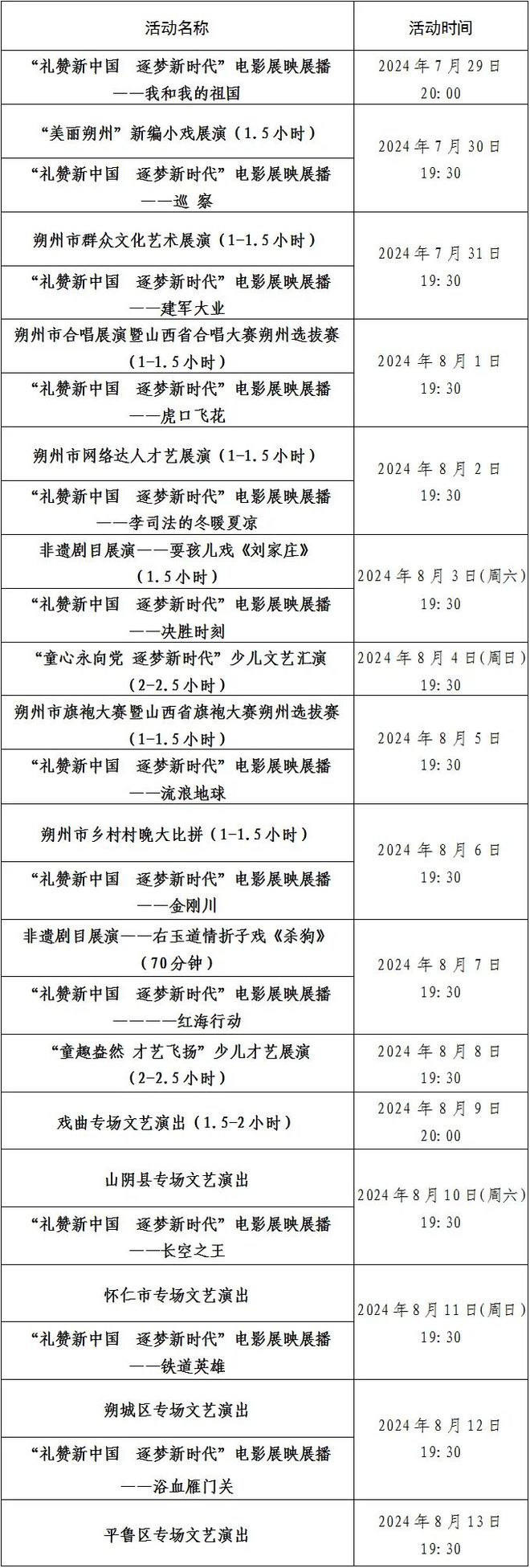 | 活动名称 | 活动时间 |
|---|---|
| “礼赞新中国 逐梦新时代”电影展映展播——我和我的祖国 | 2024年7月29日 20:00 |
| “美丽朔州”新编小戏展演（1.5小时） | 2024年7月30日 19:30 |
| “礼赞新中国 逐梦新时代”电影展映展播——巡 察 | |
| 朔州市群众文化艺术展演（1-1.5小时） | 2024年7月31日 19:30 |
| “礼赞新中国 逐梦新时代”电影展映展播——建军大业 | |
| 朔州市合唱展演暨山西省合唱大赛朔州选拔赛（1-1.5小时） | 2024年8月1日 19:30 |
| “礼赞新中国 逐梦新时代”电影展映展播——虎口飞花 | |
| 朔州市网络达人才艺展演（1-1.5小时） | 2024年8月2日 19:30 |
| “礼赞新中国 逐梦新时代”电影展映展播——李司法的冬暖夏凉 | |
| 非遗剧目展演——耍孩儿戏《刘家庄》（1.5小时） | 2024年8月3日(周六) 19:30 |
| “礼赞新中国 逐梦新时代”电影展映展播——决胜时刻 | |
| “童心永向党 逐梦新时代”少儿文艺汇演（2-2.5小时） | 2024年8月4日(周日) 19:30 |
| 朔州市旗袍大赛暨山西省旗袍大赛朔州选拔赛（1-1.5小时） | 2024年8月5日 19:30 |
| “礼赞新中国 逐梦新时代”电影展映展播——流浪地球 | |
| 朔州市乡村村晚大比拼（1-1.5小时） | 2024年8月6日 19:30 |
| “礼赞新中国 逐梦新时代”电影展映展播——金刚川 | |
| 非遗剧目展演——右玉道情折子戏《杀狗》（70分钟） | 2024年8月7日 19:30 |
| “礼赞新中国 逐梦新时代”电影展映展播————红海行动 | |
| “童趣盎然 才艺飞扬”少儿才艺展演（2-2.5小时） | 2024年8月8日 19:30 |
| 戏曲专场文艺演出（1.5-2小时） | 2024年8月9日 20:00 |
| 山阴县专场文艺演出 | 2024年8月10日(周六) 19:30 |
| “礼赞新中国 逐梦新时代”电影展映展播——长空之王 | |
| 怀仁市专场文艺演出 | 2024年8月11日(周日) 19:30 |
| “礼赞新中国 逐梦新时代”电影展映展播——铁道英雄 | |
| 朔城区专场文艺演出 | 2024年8月12日 19:30 |
| “礼赞新中国 逐梦新时代”电影展映展播——浴血雁门关 | |
| 平鲁区专场文艺演出 | 2024年8月13日 19:30 |